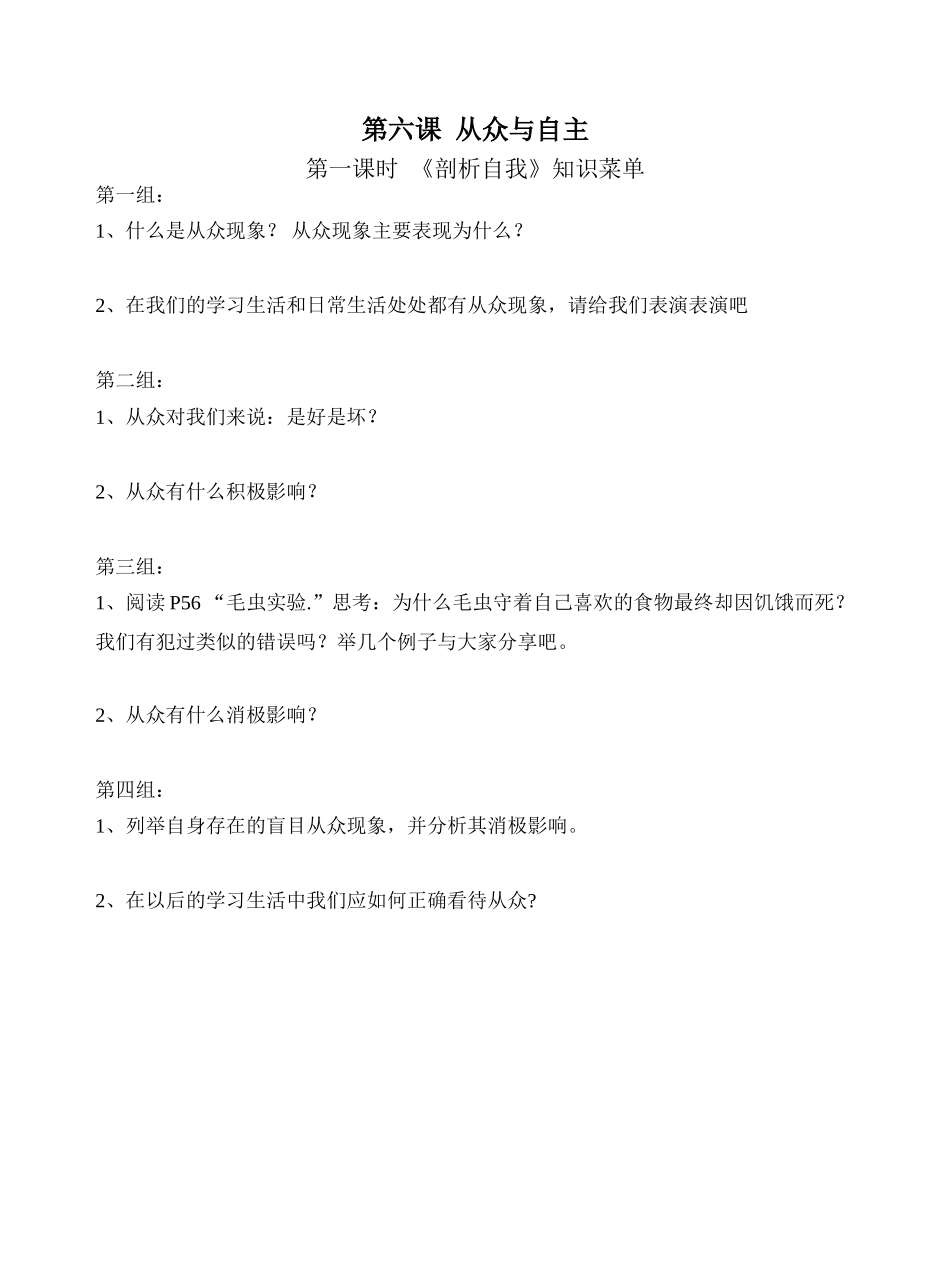 第六课 从众与自主

第一课时 《剖析自我》知识菜单

第一组：

1、什么是从众现象？ 从众现象主要表现为什么？

2、在我们的学习生活和日常生活处处都有从众现象，请给我们表演表演吧

第二组：

1、从众对我们来说：是好是坏？

2、从众有什么积极影响？

第三组：

1、阅读 P56 “毛虫实验.”思考：为什么毛虫守着自己喜欢的食物最终却因饥饿而死？我们有犯过类似的错误吗？举几个例子与大家分享吧。

2、从众有什么消极影响？

第四组：

1、列举自身存在的盲目从众现象，并分析其消极影响。

2、在以后的学习生活中我们应如何正确看待从众?